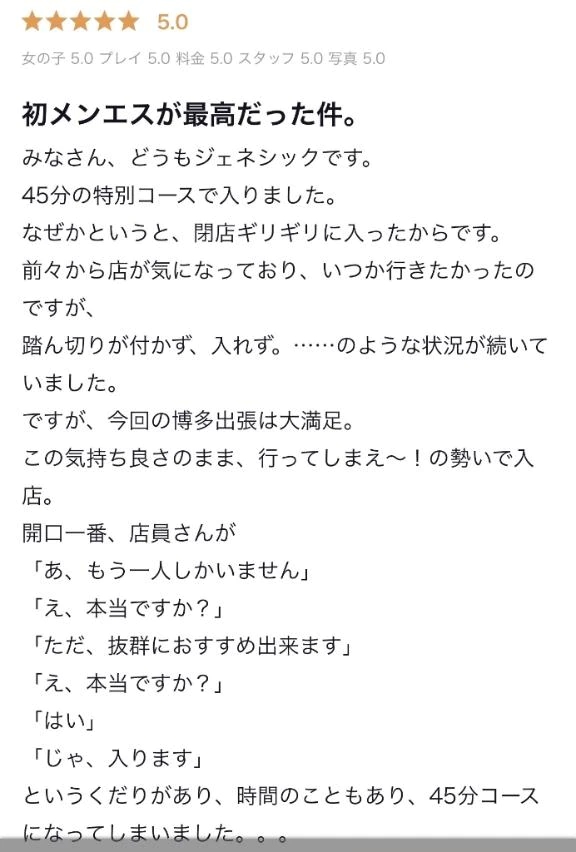 ★★★★★ 5.0

女の子 5.0 プレイ 5.0 料金 5.0 スタッフ 5.0 写真 5.0

初メンエスが最高だった件。

みなさん、どうもジェネシックです。
45分の特別コースで入りました。
なぜかというと、閉店ギリギリに入ったからです。
前々から店が気になっており、いつか行きたかったのですが、
踏ん切りが付かず、入れず。……のような状況が続いていました。
ですが、今回の博多出張は大満足。
この気持ち良さのまま、行ってしまえ〜！の勢いで入店。
開口一番、店員さんが
「あ、もう一人しかいません」
「え、本当ですか？」
「ただ、抜群におすすめ出来ます」
「え、本当ですか？」
「はい」
「じゃ、入ります」
というくだりがあり、時間のこともあり、45分コースになってしまいました。。。